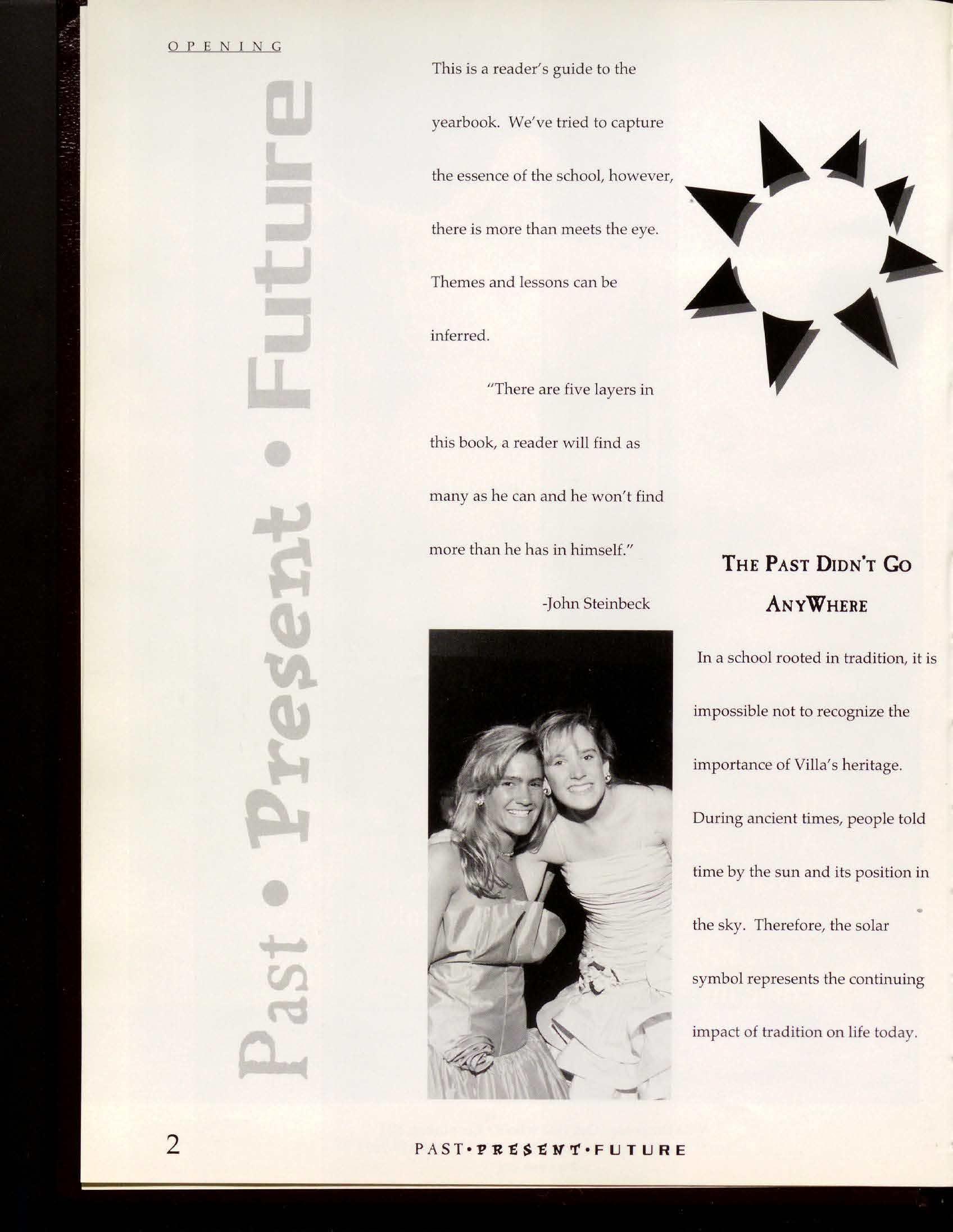 OPENING

Past • Present • Future

This is a reader's guide to the yearbook. We've tried to capture the essence of the school, however, there is more than meets the eye. Themes and lessons can be inferred.

"There are five layers in this book, a reader will find as many as he can and he won't find more than he has in himself."

-John Steinbeck

THE PAST DIDN'T GO ANYWHERE

In a school rooted in tradition, it is impossible not to recognize the importance of Villa's heritage. During ancient times, people told time by the sun and its position in the sky. Therefore, the solar symbol represents the continuing impact of tradition on life today.

2

PAST•PRESENT•FUTURE